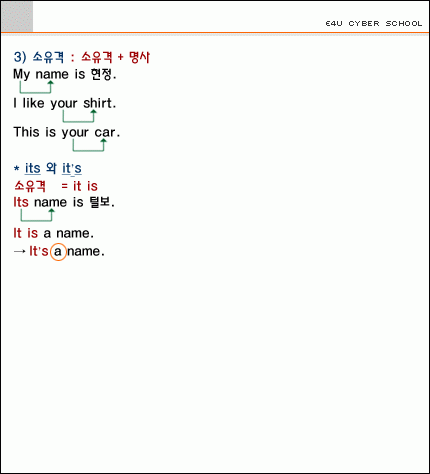 E4U CYBER SCHOOL

3) 소유격 : 소유격 + 명사

My name is 현정.

I like your shirt.

This is your car.

* its 와 it's

소유격 = it is

Its name is 털보.

It is a name.

→ It's a name.